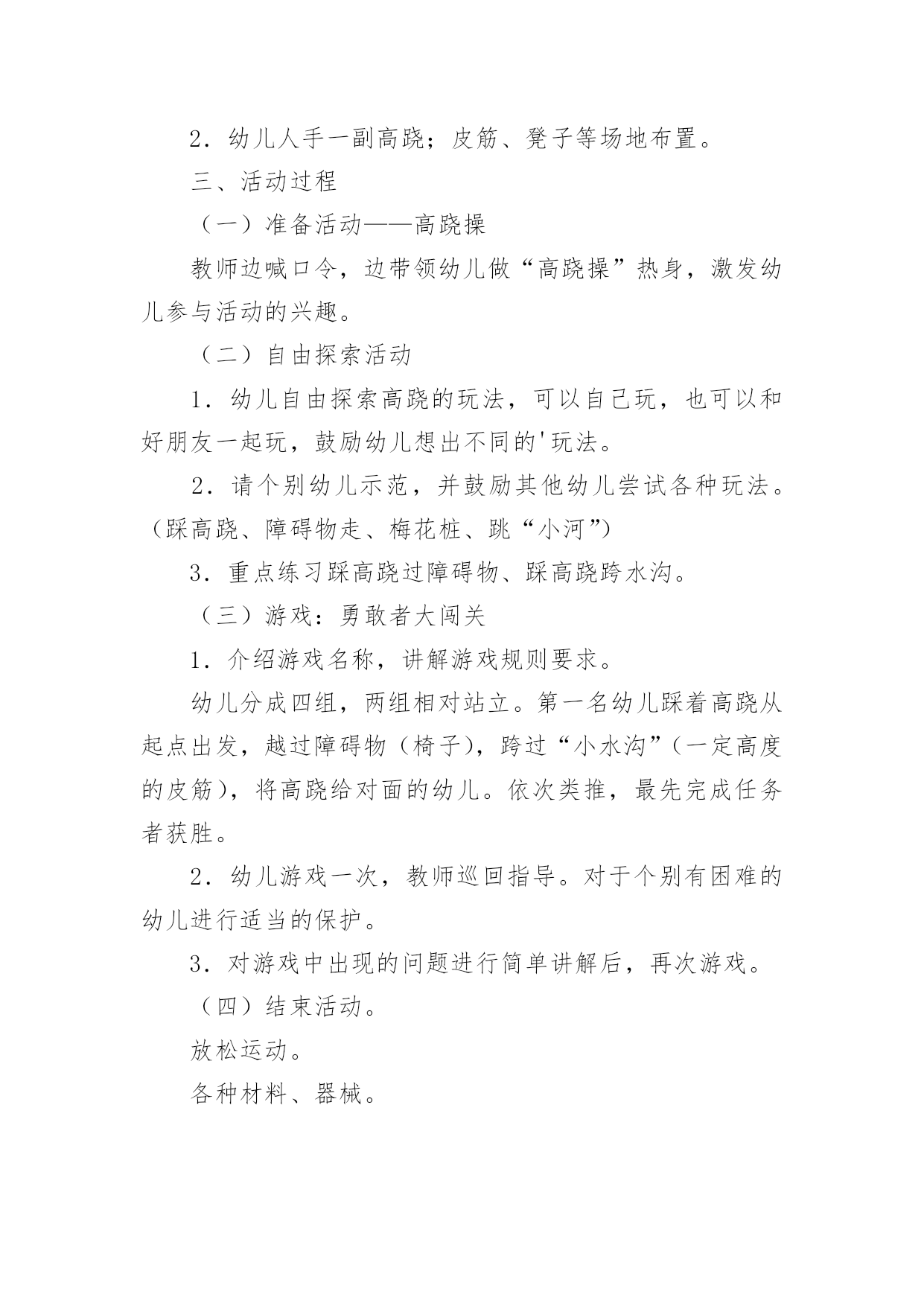 2．幼儿人手一副高跷；皮筋、凳子等场地布置。

三、活动过程

（一）准备活动——高跷操

教师边喊口令，边带领幼儿做“高跷操”热身，激发幼儿参与活动的兴趣。

（二）自由探索活动

1．幼儿自由探索高跷的玩法，可以自己玩，也可以和好朋友一起玩，鼓励幼儿想出不同的'玩法。

2．请个别幼儿示范，并鼓励其他幼儿尝试各种玩法。（踩高跷、障碍物走、梅花桩、跳“小河”）

3．重点练习踩高跷过障碍物、踩高跷跨水沟。

（三）游戏：勇敢者大闯关

1．介绍游戏名称，讲解游戏规则要求。

幼儿分成四组，两组相对站立。第一名幼儿踩着高跷从起点出发，越过障碍物（椅子），跨过“小水沟”（一定高度的皮筋），将高跷给对面的幼儿。依次类推，最先完成任务者获胜。

2．幼儿游戏一次，教师巡回指导。对于个别有困难的幼儿进行适当的保护。

3．对游戏中出现的问题进行简单讲解后，再次游戏。

（四）结束活动。

放松运动。

各种材料、器械。